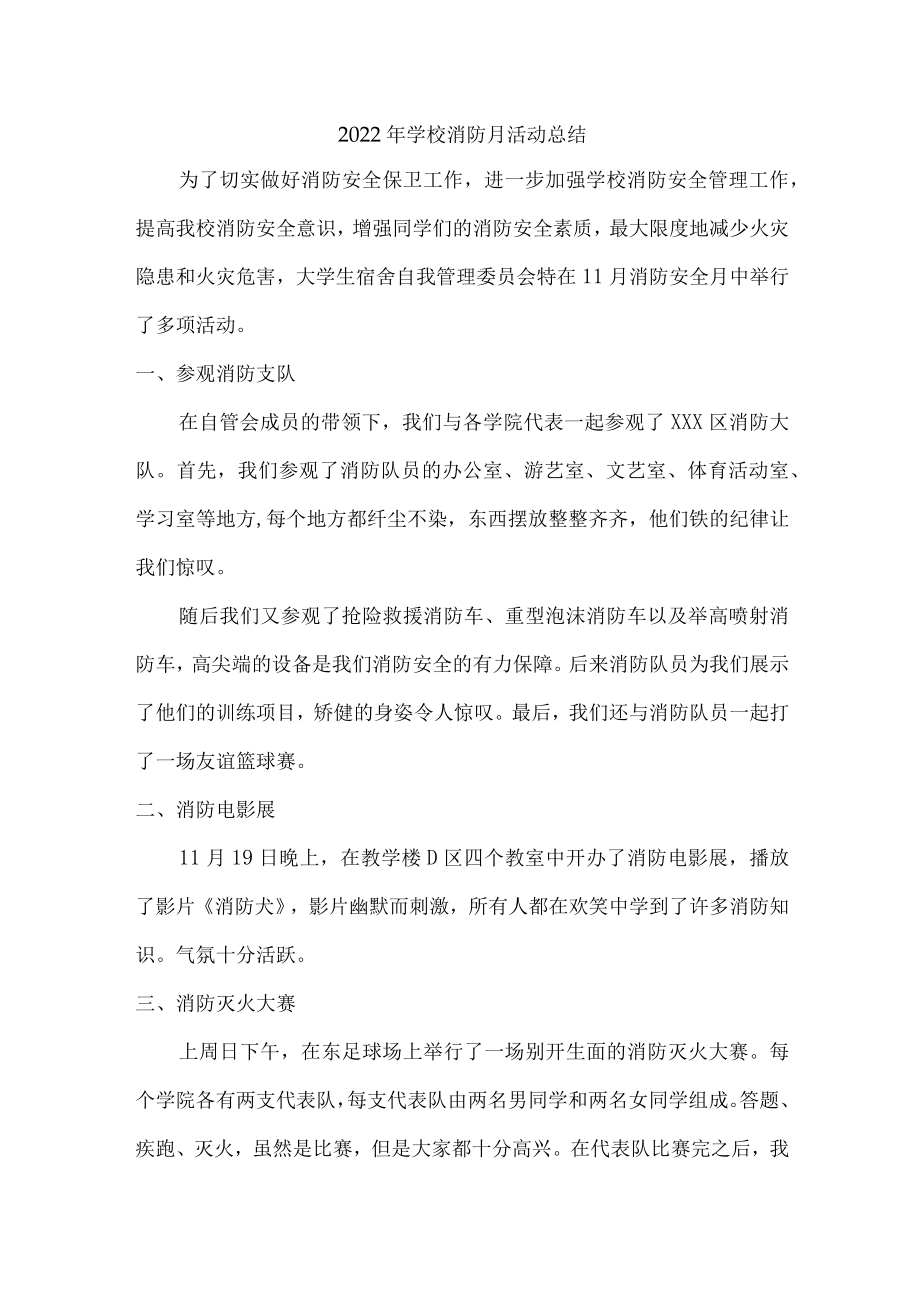 2022年学校消防月活动总结

为了切实做好消防安全保卫工作，进一步加强学校消防安全管理工作，提高我校消防安全意识，增强同学们的消防安全素质，最大限度地减少火灾隐患和火灾危害，大学生宿舍自我管理委员会特在11月消防安全月中举行了多项活动。

一、参观消防支队

在自管会成员的带领下，我们与各学院代表一起参观了XXX区消防大队。首先，我们参观了消防队员的办公室、游艺室、文艺室、体育活动室、学习室等地方,每个地方都纤尘不染，东西摆放整整齐齐，他们铁的纪律让我们惊叹。

随后我们又参观了抢险救援消防车、重型泡沫消防车以及举高喷射消防车，高尖端的设备是我们消防安全的有力保障。后来消防队员为我们展示了他们的训练项目，矫健的身姿令人惊叹。最后，我们还与消防队员一起打了一场友谊篮球赛。

二、消防电影展

11月19日晚上，在教学楼D区四个教室中开办了消防电影展，播放了影片《消防犬》，影片幽默而刺激，所有人都在欢笑中学到了许多消防知识。气氛十分活跃。

三、消防灭火大赛

上周日下午，在东足球场上举行了一场别开生面的消防灭火大赛。每个学院各有两支代表队，每支代表队由两名男同学和两名女同学组成。答题、疾跑、灭火，虽然是比赛，但是大家都十分高兴。在代表队比赛完之后，我